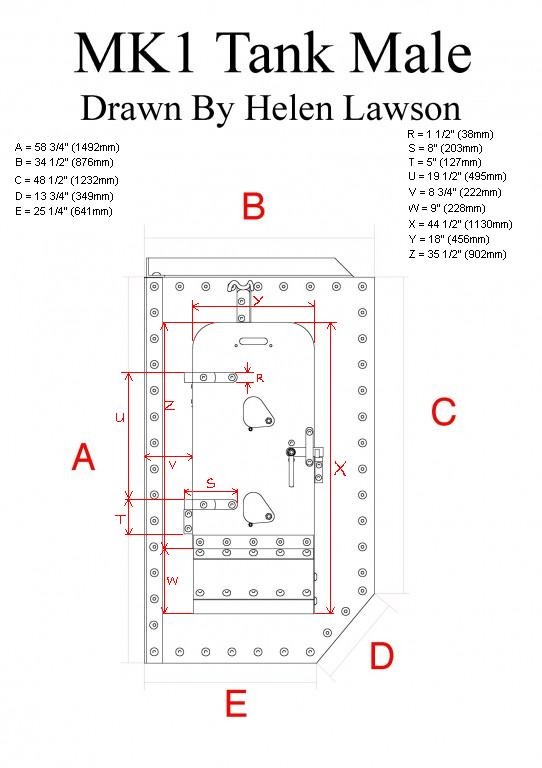 MK1 Tank Male
Drawn By Helen Lawson

A = 58 3/4" (1492mm)
B = 34 1/2" (876mm)
C = 48 1/2" (1232mm)
D = 13 3/4" (349mm)
E = 25 1/4" (641mm)

R = 1 1/2" (38mm)
S = 8" (203mm)
T = 5" (127mm)
U = 19 1/2" (495mm)
V = 8 3/4" (222mm)
W = 9" (228mm)
X = 44 1/2" (1130mm)
Y = 18" (456mm)
Z = 35 1/2" (902mm)

B

Y

R

U

Z

C

A

V

X

S

T

W

D

E